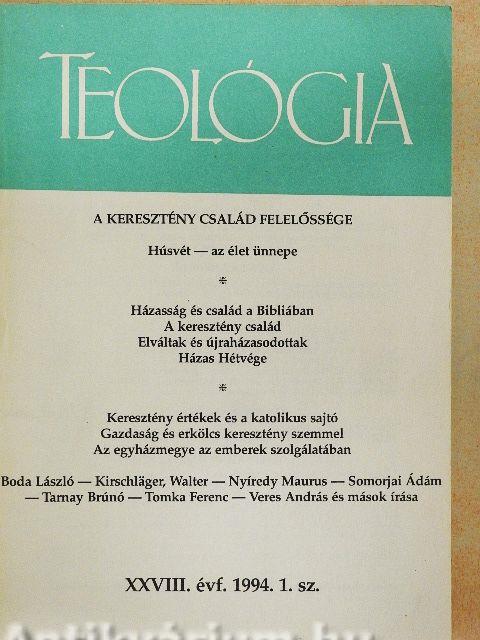 TEOLÓGIA

A KERESZTÉNY CSALÁD FELELŐSSÉGE

Húsvét — az élet ünnepe

*

Házasság és család a Bibliában
A keresztény család
Elváltak és újraházasodottak
Házas Hétvége

*

Keresztény értékek és a katolikus sajtó
Gazdaság és erkölcs keresztény szemmel
Az egyházmegye az emberek szolgálatában

Boda László — Kirschläger, Walter — Nyíredy Maurus — Somorjai Ádám — Tarnay Brúnó — Tomka Ferenc — Veres András és mások írása

XXVIII. évf. 1994. 1. sz.

Antikvárium.hu